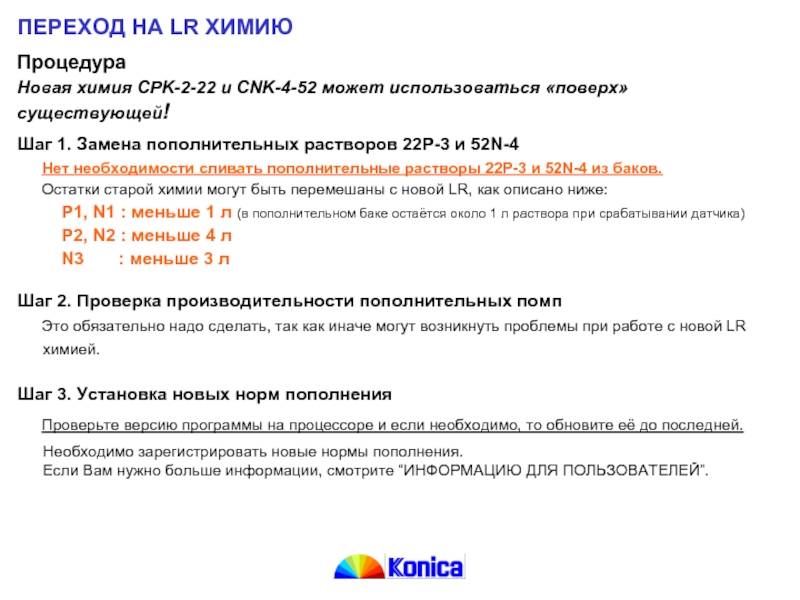 ПЕРЕХОД НА LR ХИМИЮ

Процедура
Новая химия CPK-2-22 и CNK-4-52 может использоваться «поверх» существующей!

Шаг 1. Замена пополнительных растворов 22P-3 и 52N-4

Нет необходимости сливать пополнительные растворы 22P-3 и 52N-4 из баков.
Остатки старой химии могут быть перемешаны с новой LR, как описано ниже:
P1, N1 : меньше 1 л (в пополнительном баке остаётся около 1 л раствора при срабатывании датчика)
P2, N2 : меньше 4 л
N3 : меньше 3 л

Шаг 2. Проверка производительности пополнительных помп

Это обязательно надо сделать, так как иначе могут возникнуть проблемы при работе с новой LR химией.

Шаг 3. Установка новых норм пополнения

Проверьте версию программы на процессоре и если необходимо, то обновите её до последней.

Необходимо зарегистрировать новые нормы пополнения.
Если Вам нужно больше информации, смотрите "ИНФОРМАЦИЮ ДЛЯ ПОЛЬЗОВАТЕЛЕЙ".

Konica